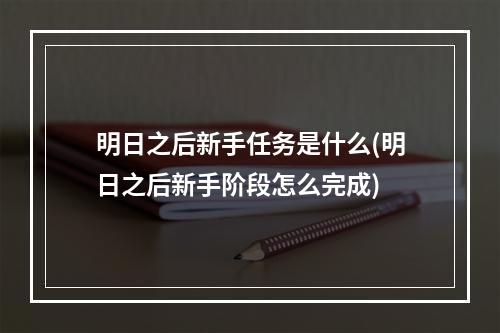 明日之后新手任务是什么(明日之后新手阶段怎么完成)